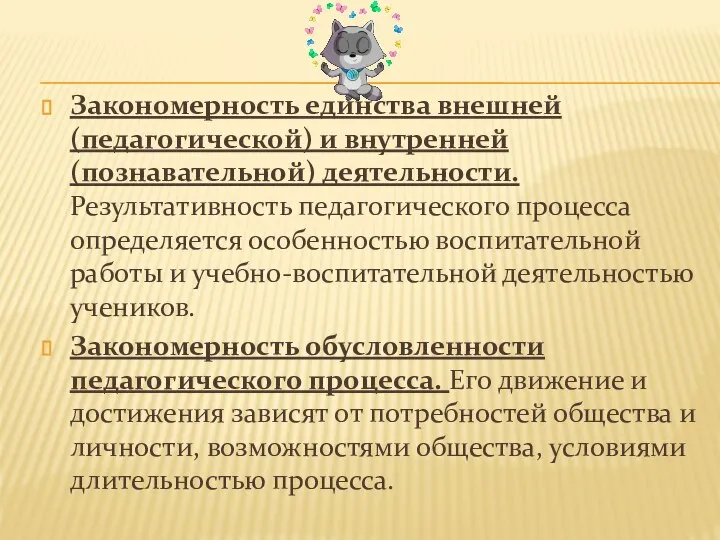 Закономерность единства внешней (педагогической) и внутренней (познавательной) деятельности. Результативность педагогического процесса определяется особенностью воспитательной работы и учебно-воспитательной деятельностью учеников.

Закономерность обусловленности педагогического процесса. Его движение и достижения зависят от потребностей общества и личности, возможностями общества, условиями длительностью процесса.